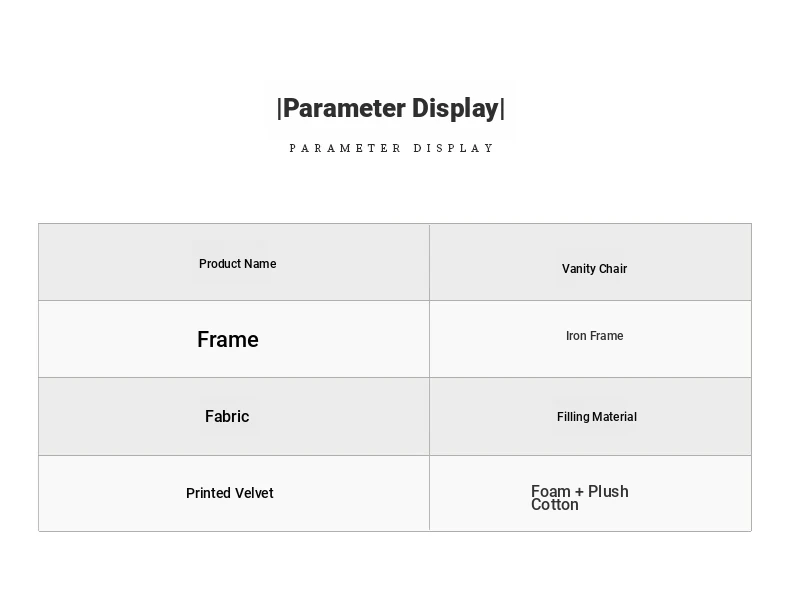 |Parameter Display|

PARAMETER DISPLAY

| Product Name | Vanity Chair |
|---|---|
| Frame | Iron Frame |
| Fabric | Filling Material |
| Printed Velvet | Foam + Plush Cotton |